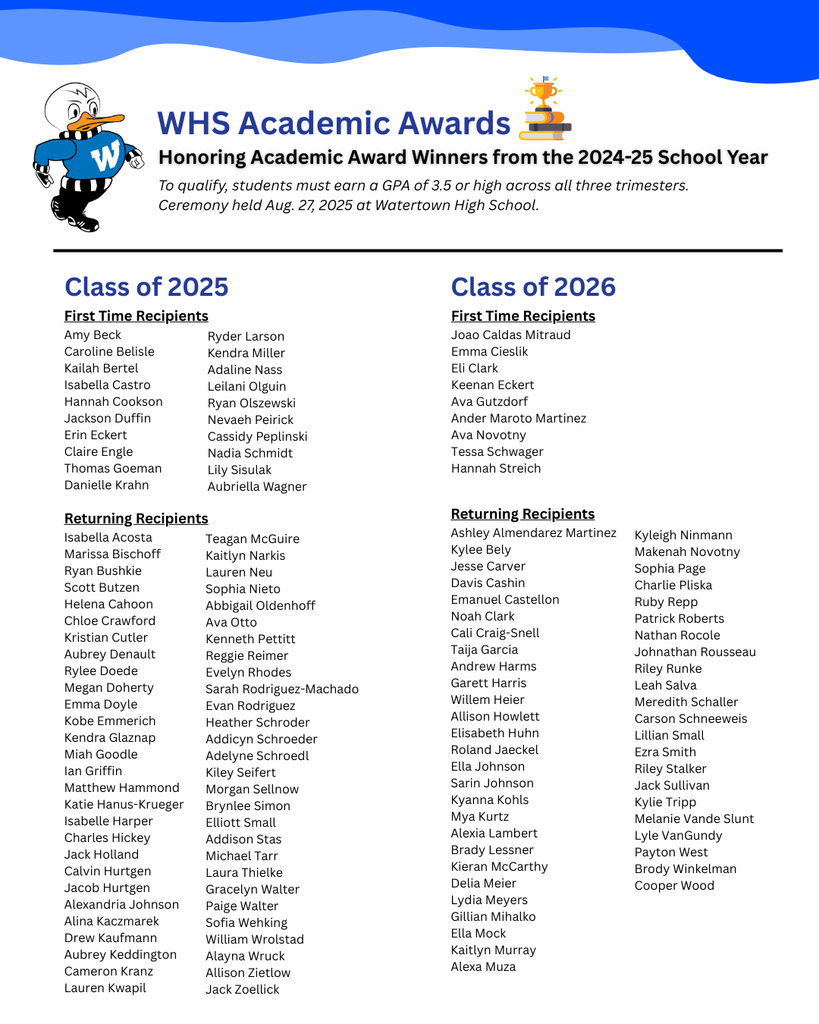 W

WHS Academic Awards

Honoring Academic Award Winners from the 2024-25 School Year

To qualify, students must earn a GPA of 3.5 or high across all three trimesters. Ceremony held Aug. 27, 2025 at Watertown High School.

Class of 2025

First Time Recipients

Amy Beck
Caroline Belisle
Kailah Bertel
Isabella Castro
Hannah Cookson
Jackson Duffin
Erin Eckert
Claire Engle
Thomas Goeman
Danielle Krahn

Ryder Larson
Kendra Miller
Adaline Nass
Leilani Olguin
Ryan Olszewski
Nevaeh Peirick
Cassidy Peplinski
Nadia Schmidt
Lily Sisulak
Aubriella Wagner

Returning Recipients

Isabella Acosta
Marissa Bischoff
Ryan Bushkie
Scott Butzen
Helena Cahoon
Chloe Crawford
Kristian Cutler
Aubrey Denault
Rylee Doede
Megan Doherty
Emma Doyle
Kobe Emmerich
Kendra Glaznap
Miah Goodle
Ian Griffin
Matthew Hammond
Katie Hanus-Krueger
Isabelle Harper
Charles Hickey
Jack Holland
Calvin Hurtgen
Jacob Hurtgen
Alexandria Johnson
Alina Kaczmarek
Drew Kaufmann
Aubrey Keddington
Cameron Kranz
Lauren Kwapil

Teagan McGuire
Kaitlyn Narkis
Lauren Neu
Sophia Nieto
Abbigail Oldenhoff
Ava Otto
Kenneth Pettitt
Reggie Reimer
Evelyn Rhodes
Sarah Rodriguez-Machado
Evan Rodriguez
Heather Schroder
Addicyn Schroeder
Adelyne Schroedl
Kiley Seifert
Morgan Sellnow
Brynlee Simon
Elliott Small
Addison Stas
Michael Tarr
Laura Thielke
Gracelyn Walter
Paige Walter
Sofia Wehking
William Wrolstad
Alayna Wruck
Allison Zietlow
Jack Zoellick

Class of 2026

First Time Recipients

Joao Caldas Mitraud
Emma Cieslik
Eli Clark
Keenan Eckert
Ava Gutzdorf
Ander Maroto Martinez
Ava Novotny
Tessa Schwager
Hannah Streich

Returning Recipients

Ashley Almendarez Martinez
Kylee Bely
Jesse Carver
Davis Cashin
Emanuel Castellon
Noah Clark
Cali Craig-Snell
Taija Garcia
Andrew Harms
Garett Harris
Willem Heier
Allison Howlett
Elisabeth Huhn
Roland Jaeckel
Ella Johnson
Sarin Johnson
Kyanna Kohls
Mya Kurtz
Alexia Lambert
Brady Lessner
Kieran McCarthy
Delia Meier
Lydia Meyers
Gillian Mihalko
Ella Mock
Kaitlyn Murray
Alexa Muza

Kyleigh Ninmann
Makenah Novotny
Sophia Page
Charlie Pliska
Ruby Repp
Patrick Roberts
Nathan Rocole
Johnathan Rousseau
Riley Runke
Leah Salva
Meredith Schaller
Carson Schneeweis
Lillian Small
Ezra Smith
Riley Stalker
Jack Sullivan
Kylie Tripp
Melanie Vande Slunt
Lyle VanGundy
Payton West
Brody Winkelman
Cooper Wood